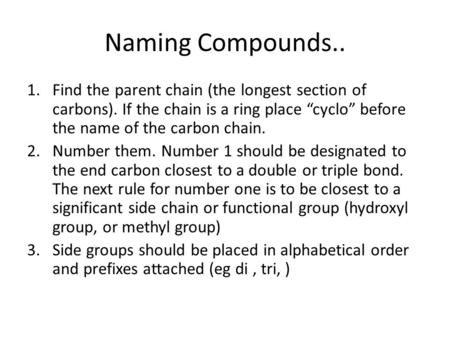 Naming Compounds..

1. Find the parent chain (the longest section of carbons). If the chain is a ring place “cyclo” before the name of the carbon chain.
2. Number them. Number 1 should be designated to the end carbon closest to a double or triple bond. The next rule for number one is to be closest to a significant side chain or functional group (hydroxyl group, or methyl group)
3. Side groups should be placed in alphabetical order and prefixes attached (eg di , tri, )